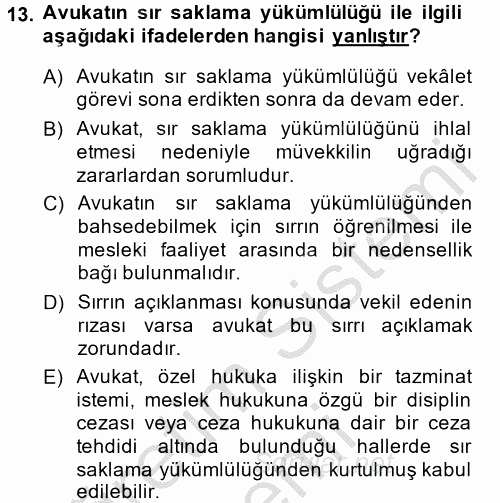 13. Avukatın sır saklama yükümlülüğü ile ilgili aşağıdaki ifadelerden hangisi yanlıştır?

A) Avukatın sır saklama yükümlülüğü vekâlet görevi sona erdikten sonra da devam eder.

B) Avukat, sır saklama yükümlülüğünü ihlal etmesi nedeniyle müvekkilin uğradığı zararlardan sorumludur.

C) Avukatın sır saklama yükümlülüğünden bahsedebilmek için sırrın öğrenilmesi ile mesleki faaliyet arasında bir nedensellik bağı bulunmalıdır.

D) Sırrın açıklanması konusunda vekil edenin rızası varsa avukat bu sırrı açıklamak zorundadır.

E) Avukat, özel hukuka ilişkin bir tazminat istemi, meslek hukukuna özgü bir disiplin cezası veya ceza hukukuna dair bir ceza tehdidi altında bulunduğu hallerde sır saklama yükümlülüğünden kurtulmuş kabul edilebilir.